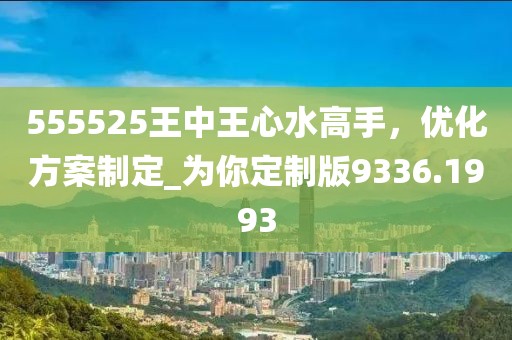 555525王中王心水高手，优化方案制定_为你定制版9336.1993